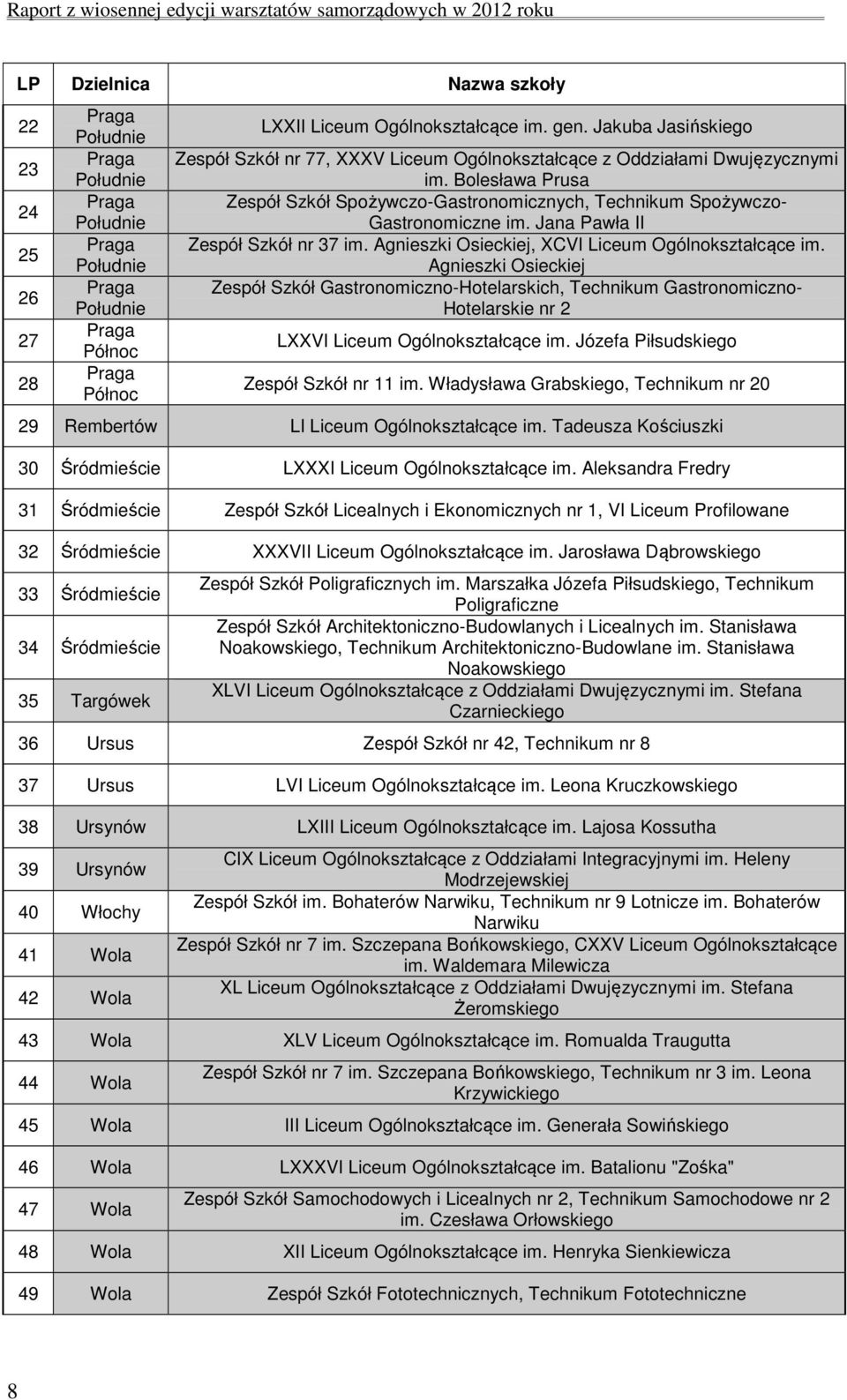 Raport z wiosennej edycji warsztatów samorządowych w 2012 roku

| LP | Dzielnica | Nazwa szkoły |
|---|---|---|
| 22 | Praga Południe | LXXII Liceum Ogólnokształcące im. gen. Jakuba Jasińskiego |
| 23 | Praga Południe | Zespół Szkół nr 77, XXXV Liceum Ogólnokształcące z Oddziałami Dwujęzycznymi im. Bolesława Prusa |
| 24 | Praga Południe | Zespół Szkół Spożywczo-Gastronomicznych, Technikum Spożywczo-Gastronomiczne im. Jana Pawła II |
| 25 | Praga Południe | Zespół Szkół nr 37 im. Agnieszki Osieckiej, XCVI Liceum Ogólnokształcące im. Agnieszki Osieckiej |
| 26 | Praga Południe | Zespół Szkół Gastronomiczno-Hotelarskich, Technikum Gastronomiczno-Hotelarskie nr 2 |
| 27 | Praga Północ | LXXVI Liceum Ogólnokształcące im. Józefa Piłsudskiego |
| 28 | Praga Północ | Zespół Szkół nr 11 im. Władysława Grabskiego, Technikum nr 20 |
| 29 | Rembertów | LI Liceum Ogólnokształcące im. Tadeusza Kościuszki |
| 30 | Śródmieście | LXXXI Liceum Ogólnokształcące im. Aleksandra Fredry |
| 31 | Śródmieście | Zespół Szkół Licealnych i Ekonomicznych nr 1, VI Liceum Profilowane |
| 32 | Śródmieście | XXXVII Liceum Ogólnokształcące im. Jarosława Dąbrowskiego |
| 33 | Śródmieście | Zespół Szkół Poligraficznych im. Marszałka Józefa Piłsudskiego, Technikum Poligraficzne |
| 34 | Śródmieście | Zespół Szkół Architektoniczno-Budowlanych i Licealnych im. Stanisława Noakowskiego, Technikum Architektoniczno-Budowlane im. Stanisława Noakowskiego |
| 35 | Targówek | XLVI Liceum Ogólnokształcące z Oddziałami Dwujęzycznymi im. Stefana Czarnieckiego |
| 36 | Ursus | Zespół Szkół nr 42, Technikum nr 8 |
| 37 | Ursus | LVI Liceum Ogólnokształcące im. Leona Kruczkowskiego |
| 38 | Ursynów | LXIII Liceum Ogólnokształcące im. Lajosa Kossutha |
| 39 | Ursynów | CIX Liceum Ogólnokształcące z Oddziałami Integracyjnymi im. Heleny Modrzejewskiej |
| 40 | Włochy | Zespół Szkół im. Bohaterów Narwiku, Technikum nr 9 Lotnicze im. Bohaterów Narwiku |
| 41 | Wola | Zespół Szkół nr 7 im. Szczepana Bońkowskiego, CXXV Liceum Ogólnokształcące im. Waldemara Milewicza |
| 42 | Wola | XL Liceum Ogólnokształcące z Oddziałami Dwujęzycznymi im. Stefana Żeromskiego |
| 43 | Wola | XLV Liceum Ogólnokształcące im. Romualda Traugutta |
| 44 | Wola | Zespół Szkół nr 7 im. Szczepana Bońkowskiego, Technikum nr 3 im. Leona Krzywickiego |
| 45 | Wola | III Liceum Ogólnokształcące im. Generała Sowińskiego |
| 46 | Wola | LXXXVI Liceum Ogólnokształcące im. Batalionu "Zośka" |
| 47 | Wola | Zespół Szkół Samochodowych i Licealnych nr 2, Technikum Samochodowe nr 2 im. Czesława Orłowskiego |
| 48 | Wola | XII Liceum Ogólnokształcące im. Henryka Sienkiewicza |
| 49 | Wola | Zespół Szkół Fototechnicznych, Technikum Fototechniczne |

8